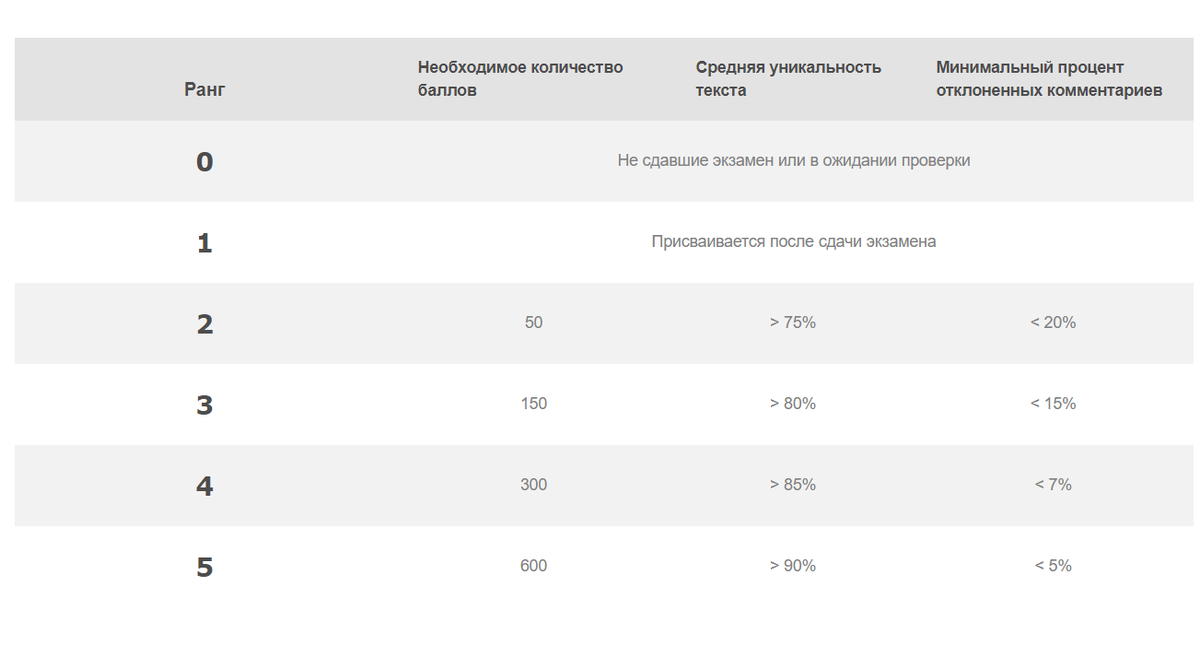 | Ранг | Необходимое количество баллов | Средняя уникальность текста | Минимальный процент отклоненных комментариев |
|---|---|---|---|
| 0 | Не сдавшие экзамен или в ожидании проверки | | |
| 1 | Присваивается после сдачи экзамена | | |
| 2 | 50 | > 75% | < 20% |
| 3 | 150 | > 80% | < 15% |
| 4 | 300 | > 85% | < 7% |
| 5 | 600 | > 90% | < 5% |